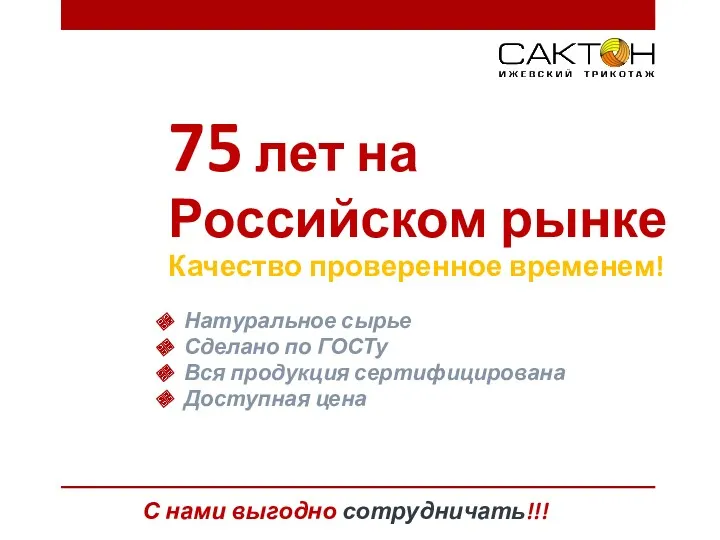 САКТОН
ИЖЕВСКИЙ ТРИКОТАЖ

75 лет на Российском рынке

Качество проверенное временем!

Натуральное сырье
Сделано по ГОСТу
Вся продукция сертифицирована
Доступная цена

С нами выгодно сотрудничать!!!